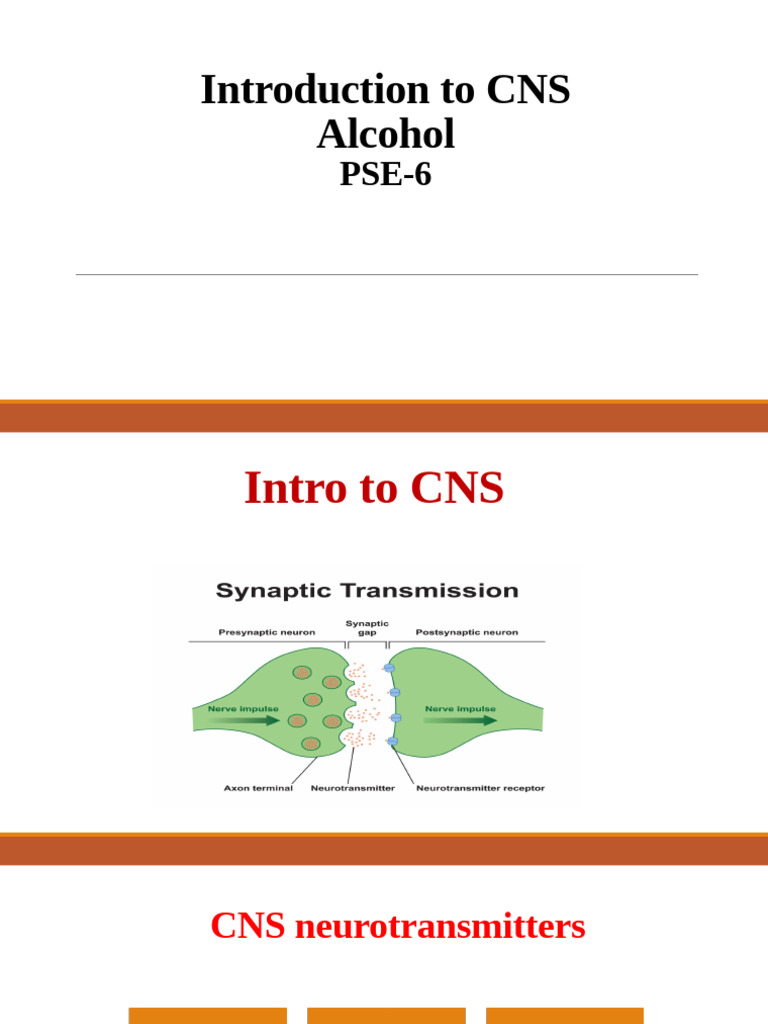 Introduction to CNS
Alcohol
PSE-6

Intro to CNS

Synaptic Transmission

Presynaptic neuron

Synaptic gap

Postsynaptic neuron

Nerve impulse

Nerve impulse

Axon terminal

Neurotransmitter

Neurotransmitter receptor

CNS neurotransmitters